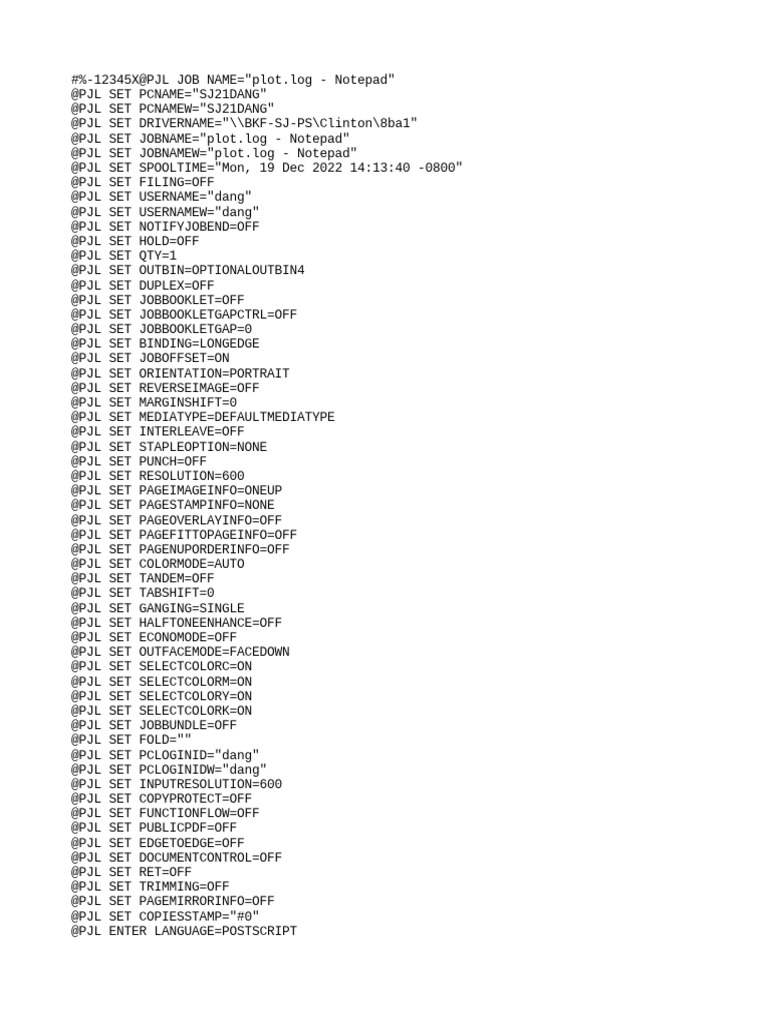 #%-12345X@PJL JOB NAME="plot.log - Notepad"
@PJL SET PCNAME="SJ21DANG"
@PJL SET PCNAMEW="SJ21DANG"
@PJL SET DRIVERNAME="\\BKF-SJ-PS\Clinton\8ba1"
@PJL SET JOBNAME="plot.log - Notepad"
@PJL SET JOBNAMEW="plot.log - Notepad"
@PJL SET SPOOLTIME="Mon, 19 Dec 2022 14:13:40 -0800"
@PJL SET FILING=OFF
@PJL SET USERNAME="dang"
@PJL SET USERNAMEW="dang"
@PJL SET NOTIFYJOBEND=OFF
@PJL SET HOLD=OFF
@PJL SET QTY=1
@PJL SET OUTBIN=OPTIONALOUTBIN4
@PJL SET DUPLEX=OFF
@PJL SET JOBBOOKLET=OFF
@PJL SET JOBBOOKLETGAPCTRL=OFF
@PJL SET JOBBOOKLETGAP=0
@PJL SET BINDING=LONGEDGE
@PJL SET JOBOFFSET=ON
@PJL SET ORIENTATION=PORTRAIT
@PJL SET REVERSEIMAGE=OFF
@PJL SET MARGINSHIFT=0
@PJL SET MEDIATYPE=DEFAULTMEDIATYPE
@PJL SET INTERLEAVE=OFF
@PJL SET STAPLEOPTION=NONE
@PJL SET PUNCH=OFF
@PJL SET RESOLUTION=600
@PJL SET PAGEIMAGEINFO=ONEUP
@PJL SET PAGESTAMPINFO=NONE
@PJL SET PAGEOVERLAYINFO=OFF
@PJL SET PAGEFITTOPAGEINFO=OFF
@PJL SET PAGENUPORDERINFO=OFF
@PJL SET COLORMODE=AUTO
@PJL SET TANDEM=OFF
@PJL SET TABSHIFT=0
@PJL SET GANGING=SINGLE
@PJL SET HALFTONEENHANCE=OFF
@PJL SET ECONOMODE=OFF
@PJL SET OUTFACEMODE=FACEDOWN
@PJL SET SELECTCOLORC=ON
@PJL SET SELECTCOLORM=ON
@PJL SET SELECTCOLORY=ON
@PJL SET SELECTCOLORK=ON
@PJL SET JOBBUNDLE=OFF
@PJL SET FOLD=""
@PJL SET PCLOGINID="dang"
@PJL SET PCLOGINIDW="dang"
@PJL SET INPUTRESOLUTION=600
@PJL SET COPYPROTECT=OFF
@PJL SET FUNCTIONFLOW=OFF
@PJL SET PUBLICPDF=OFF
@PJL SET EDGETOEDGE=OFF
@PJL SET DOCUMENTCONTROL=OFF
@PJL SET RET=OFF
@PJL SET TRIMMING=OFF
@PJL SET PAGEMIRRORINFO=OFF
@PJL SET COPIESSTAMP="#0"
@PJL ENTER LANGUAGE=POSTSCRIPT